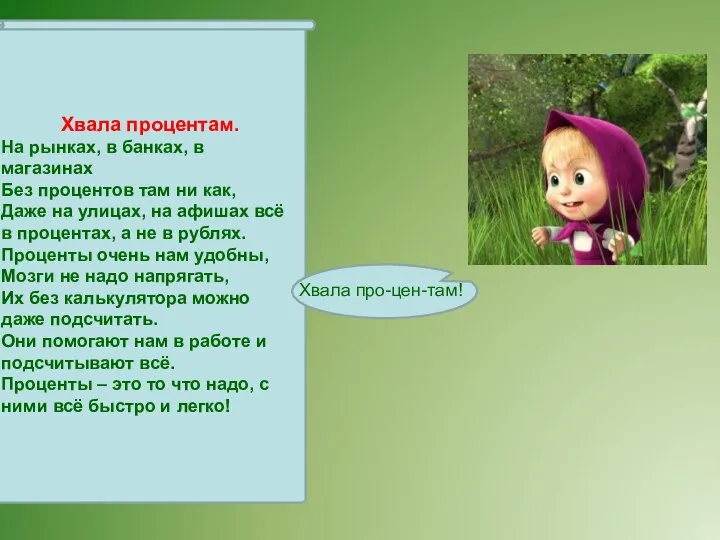 Хвала процентам.
На рынках, в банках, в магазинах
Без процентов там ни как,
Даже на улицах, на афишах всё в процентах, а не в рублях.
Проценты очень нам удобны,
Мозги не надо напрягать,
Их без калькулятора можно даже подсчитать.
Они помогают нам в работе и подсчитывают всё.
Проценты – это то что надо, с ними всё быстро и легко!

Хвала про-цен-там!